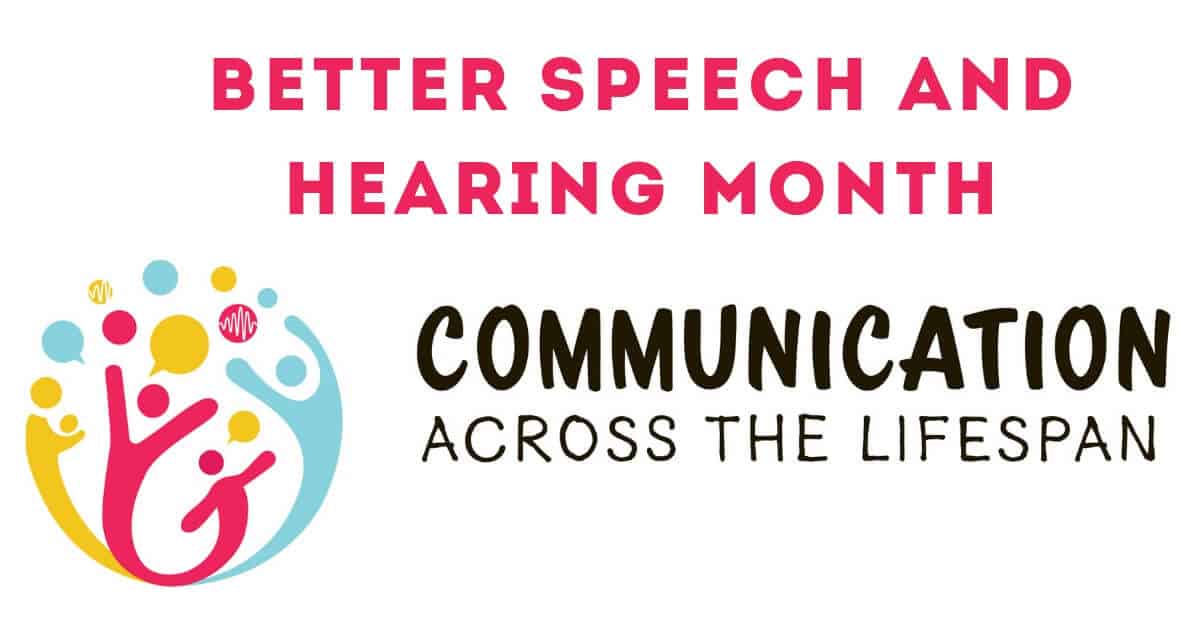 BETTER SPEECH AND HEARING MONTH

COMMUNICATION
ACROSS THE LIFESPAN